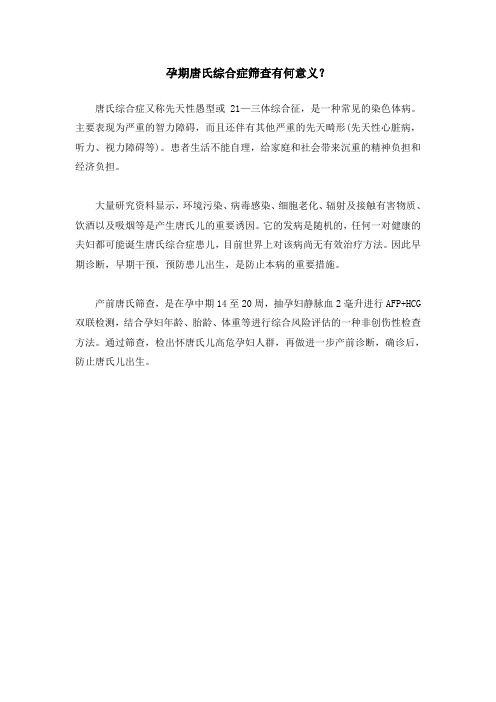 孕期唐氏综合症筛查有何意义？

唐氏综合症又称先天性愚型或 21—三体综合征，是一种常见的染色体病。主要表现为严重的智力障碍，而且还伴有其他严重的先天畸形(先天性心脏病，听力、视力障碍等)。患者生活不能自理，给家庭和社会带来沉重的精神负担和经济负担。

大量研究资料显示，环境污染、病毒感染、细胞老化、辐射及接触有害物质、饮酒以及吸烟等是产生唐氏儿的重要诱因。它的发病是随机的，任何一对健康的夫妇都可能诞生唐氏综合症患儿，目前世界上对该病尚无有效治疗方法。因此早期诊断，早期干预，预防患儿出生，是防止本病的重要措施。

产前唐氏筛查，是在孕中期 14 至 20 周，抽孕妇静脉血 2 毫升进行 AFP+HCG 双联检测，结合孕妇年龄、胎龄、体重等进行综合风险评估的一种非创伤性检查方法。通过筛查，检出怀唐氏儿高危孕妇人群，再做进一步产前诊断，确诊后，防止唐氏儿出生。